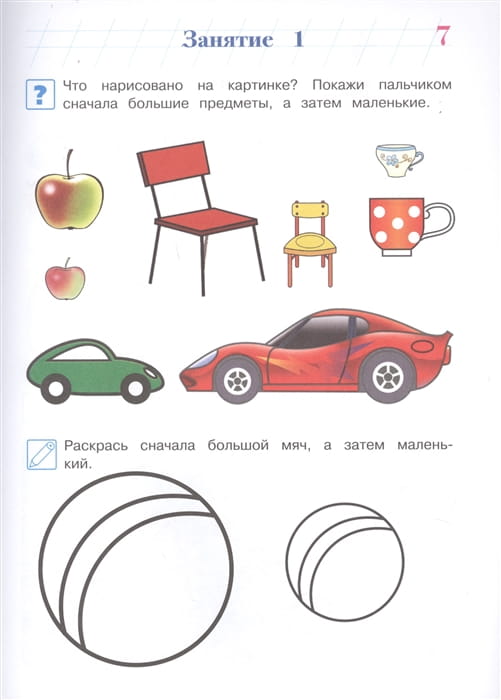 Занятие 1

7

?

Что нарисовано на картинке? Покажи пальчиком сначала большие предметы, а затем маленькие.

Раскрась сначала большой мяч, а затем маленький.